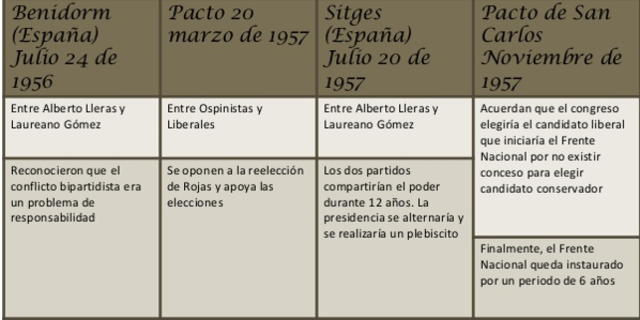 | Benidorm (España) Julio 24 de 1956 | Pacto 20 marzo de 1957 | Sitges (España) Julio 20 de 1957 | Pacto de San Carlos Noviembre de 1957 |
|---|---|---|---|
| Entre Alberto Lleras y Laureano Gómez | Entre Ospinistas y Liberales | Entre Alberto Lleras y Laureano Gómez | Acuerdan que el congreso elegiría el candidato liberal que iniciaría el Frente Nacional por no existir conceso para elegir candidato conservador |
| Reconocieron que el conflicto bipartidista era un problema de responsabilidad | Se oponen a la reelección de Rojas y apoya las elecciones | Los dos partidos compartirían el poder durante 12 años. La presidencia se alternaría y se realizaría un plebiscito | Finalmente, el Frente Nacional queda instaurado por un periodo de 6 años |